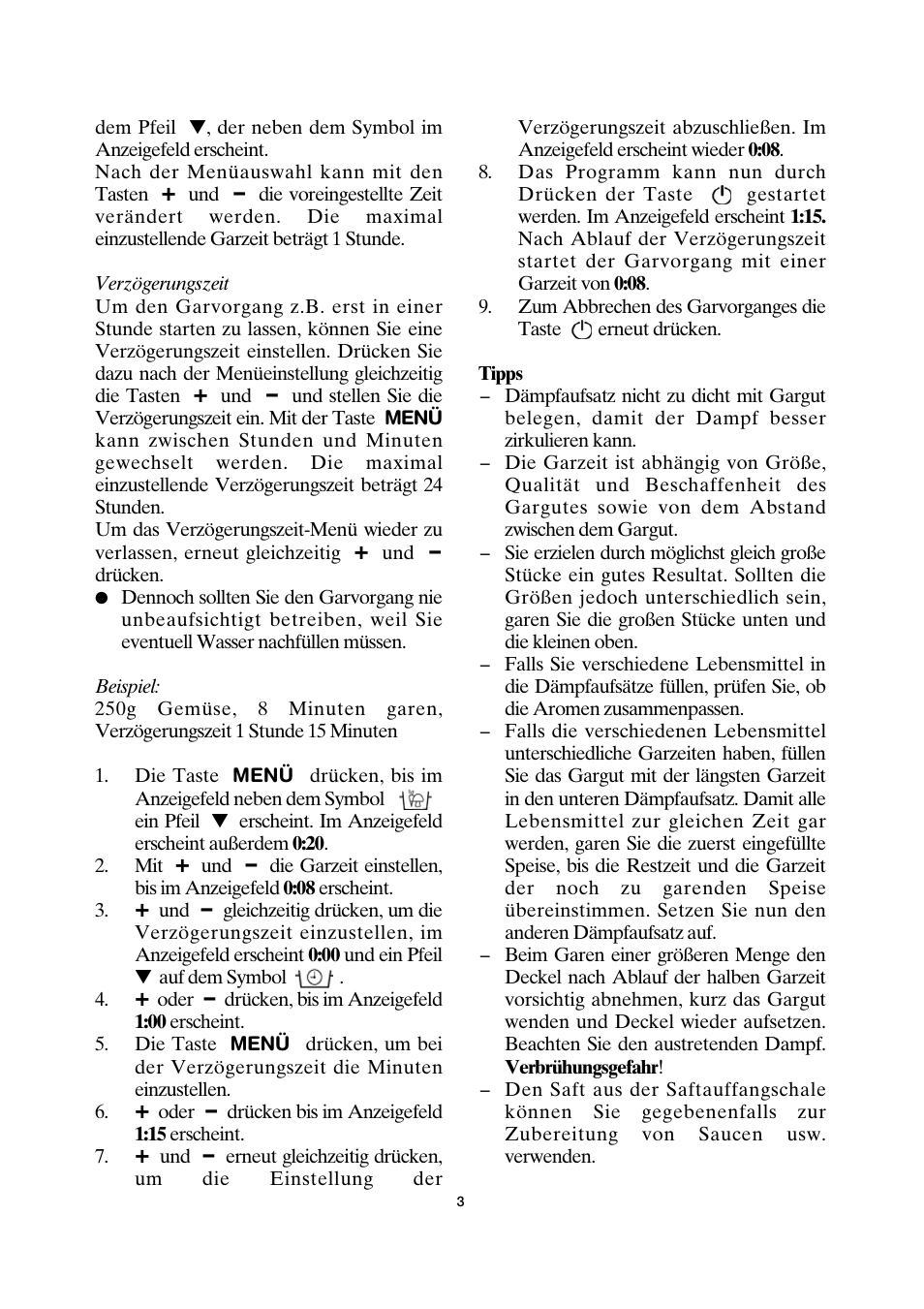 dem Pfeil ▼, der neben dem Symbol im Anzeigefeld erscheint.
Nach der Menüauswahl kann mit den Tasten + und − die voreingestellte Zeit verändert werden. Die maximal einzustellende Garzeit beträgt 1 Stunde.

Verzögerungszeit
Um den Garvorgang z.B. erst in einer Stunde starten zu lassen, können Sie eine Verzögerungszeit einstellen. Drücken Sie dazu nach der Menüeinstellung gleichzeitig die Tasten + und − und stellen Sie die Verzögerungszeit ein. Mit der Taste MENÜ kann zwischen Stunden und Minuten gewechselt werden. Die maximal einzustellende Verzögerungszeit beträgt 24 Stunden.
Um das Verzögerungszeit-Menü wieder zu verlassen, erneut gleichzeitig + und − drücken.
● Dennoch sollten Sie den Garvorgang nie unbeaufsichtigt betreiben, weil Sie eventuell Wasser nachfüllen müssen.

Beispiel:
250g Gemüse, 8 Minuten garen, Verzögerungszeit 1 Stunde 15 Minuten

1. Die Taste MENÜ drücken, bis im Anzeigefeld neben dem Symbol ein Pfeil ▼ erscheint. Im Anzeigefeld erscheint außerdem 0:20.
2. Mit + und − die Garzeit einstellen, bis im Anzeigefeld 0:08 erscheint.
3. + und − gleichzeitig drücken, um die Verzögerungszeit einzustellen, im Anzeigefeld erscheint 0:00 und ein Pfeil ▼ auf dem Symbol .
4. + oder − drücken, bis im Anzeigefeld 1:00 erscheint.
5. Die Taste MENÜ drücken, um bei der Verzögerungszeit die Minuten einzustellen.
6. + oder − drücken bis im Anzeigefeld 1:15 erscheint.
7. + und − erneut gleichzeitig drücken, um die Einstellung der Verzögerungszeit abzuschließen. Im Anzeigefeld erscheint wieder 0:08.
8. Das Programm kann nun durch Drücken der Taste gestartet werden. Im Anzeigefeld erscheint 1:15. Nach Ablauf der Verzögerungszeit startet der Garvorgang mit einer Garzeit von 0:08.
9. Zum Abbrechen des Garvorganges die Taste erneut drücken.

Tipps
– Dämpfaufsatz nicht zu dicht mit Gargut belegen, damit der Dampf besser zirkulieren kann.
– Die Garzeit ist abhängig von Größe, Qualität und Beschaffenheit des Gargutes sowie von dem Abstand zwischen dem Gargut.
– Sie erzielen durch möglichst gleich große Stücke ein gutes Resultat. Sollten die Größen jedoch unterschiedlich sein, garen Sie die großen Stücke unten und die kleinen oben.
– Falls Sie verschiedene Lebensmittel in die Dämpfaufsätze füllen, prüfen Sie, ob die Aromen zusammenpassen.
– Falls die verschiedenen Lebensmittel unterschiedliche Garzeiten haben, füllen Sie das Gargut mit der längsten Garzeit in den unteren Dämpfaufsatz. Damit alle Lebensmittel zur gleichen Zeit gar werden, garen Sie die zuerst eingefüllte Speise, bis die Restzeit und die Garzeit der noch zu garenden Speise übereinstimmen. Setzen Sie nun den anderen Dämpfaufsatz auf.
– Beim Garen einer größeren Menge den Deckel nach Ablauf der halben Garzeit vorsichtig abnehmen, kurz das Gargut wenden und Deckel wieder aufsetzen. Beachten Sie den austretenden Dampf. Verbrühungsgefahr!
– Den Saft aus der Saftauffangschale können Sie gegebenenfalls zur Zubereitung von Saucen usw. verwenden.

3